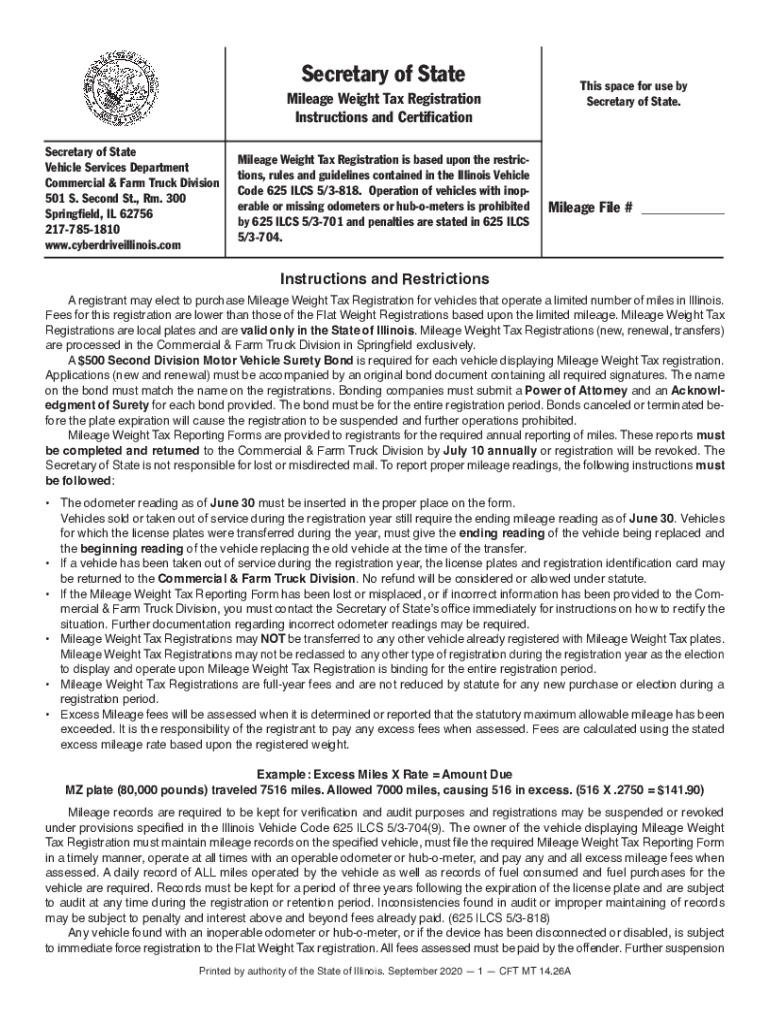 Secretary of State
Mileage Weight Tax Registration
Instructions and Certification

This space for use by Secretary of State.

Secretary of State
Vehicle Services Department
Commercial & Farm Truck Division
501 S. Second St., Rm. 300
Springfield, IL 62756
217-785-1810
www.cyberdriveillinois.com

Mileage Weight Tax Registration is based upon the restrictions, rules and guidelines contained in the Illinois Vehicle Code 625 ILCS 5/3-818. Operation of vehicles with inoperable or missing odometers or hub-o-meters is prohibited by 625 ILCS 5/3-701 and penalties are stated in 625 ILCS 5/3-704.

Mileage File # ___________

Instructions and Restrictions

A registrant may elect to purchase Mileage Weight Tax Registration for vehicles that operate a limited number of miles in Illinois. Fees for this registration are lower than those of the Flat Weight Registrations based upon the limited mileage. Mileage Weight Tax Registrations are local plates and are valid only in the State of Illinois. Mileage Weight Tax Registrations (new, renewal, transfers) are processed in the Commercial & Farm Truck Division in Springfield exclusively.

A $500 Second Division Motor Vehicle Surety Bond is required for each vehicle displaying Mileage Weight Tax registration. Applications (new and renewal) must be accompanied by an original bond document containing all required signatures. The name on the bond must match the name on the registrations. Bonding companies must submit a Power of Attorney and an Acknowledgment of Surety for each bond provided. The bond must be for the entire registration period. Bonds canceled or terminated before the plate expiration will cause the registration to be suspended and further operations prohibited.

Mileage Weight Tax Reporting Forms are provided to registrants for the required annual reporting of miles. These reports must be completed and returned to the Commercial & Farm Truck Division by July 10 annually or registration will be revoked. The Secretary of State is not responsible for lost or misdirected mail. To report proper mileage readings, the following instructions must be followed:

• The odometer reading as of June 30 must be inserted in the proper place on the form.
Vehicles sold or taken out of service during the registration year still require the ending mileage reading as of June 30. Vehicles for which the license plates were transferred during the year, must give the ending reading of the vehicle being replaced and the beginning reading of the vehicle replacing the old vehicle at the time of the transfer.
• If a vehicle has been taken out of service during the registration year, the license plates and registration identification card may be returned to the Commercial & Farm Truck Division. No refund will be considered or allowed under statute.
• If the Mileage Weight Tax Reporting Form has been lost or misplaced, or if incorrect information has been provided to the Commercial & Farm Truck Division, you must contact the Secretary of State's office immediately for instructions on how to rectify the situation. Further documentation regarding incorrect odometer readings may be required.
• Mileage Weight Tax Registrations may NOT be transferred to any other vehicle already registered with Mileage Weight Tax plates. Mileage Weight Tax Registrations may not be reclassed to any other type of registration during the registration year as the election to display and operate upon Mileage Weight Tax Registration is binding for the entire registration period.
• Mileage Weight Tax Registrations are full-year fees and are not reduced by statute for any new purchase or election during a registration period.
• Excess Mileage fees will be assessed when it is determined or reported that the statutory maximum allowable mileage has been exceeded. It is the responsibility of the registrant to pay any excess fees when assessed. Fees are calculated using the stated excess mileage rate based upon the registered weight.

Example: Excess Miles X Rate = Amount Due
MZ plate (80,000 pounds) traveled 7516 miles. Allowed 7000 miles, causing 516 in excess. (516 X .2750 = $141.90)

Mileage records are required to be kept for verification and audit purposes and registrations may be suspended or revoked under provisions specified in the Illinois Vehicle Code 625 ILCS 5/3-704(9). The owner of the vehicle displaying Mileage Weight Tax Registration must maintain mileage records on the specified vehicle, must file the required Mileage Weight Tax Reporting Form in a timely manner, operate at all times with an operable odometer or hub-o-meter, and pay any and all excess mileage fees when assessed. A daily record of ALL miles operated by the vehicle as well as records of fuel consumed and fuel purchases for the vehicle are required. Records must be kept for a period of three years following the expiration of the license plate and are subject to audit at any time during the registration or retention period. Inconsistencies found in audit or improper maintaining of records may be subject to penalty and interest above and beyond fees already paid. (625 ILCS 5/3-818)

Any vehicle found with an inoperable odometer or hub-o-meter, or if the device has been disconnected or disabled, is subject to immediate force registration to the Flat Weight Tax registration. All fees assessed must be paid by the offender. Further suspension

Printed by authority of the State of Illinois. September 2020 — 1 — CFT MT 14.26A